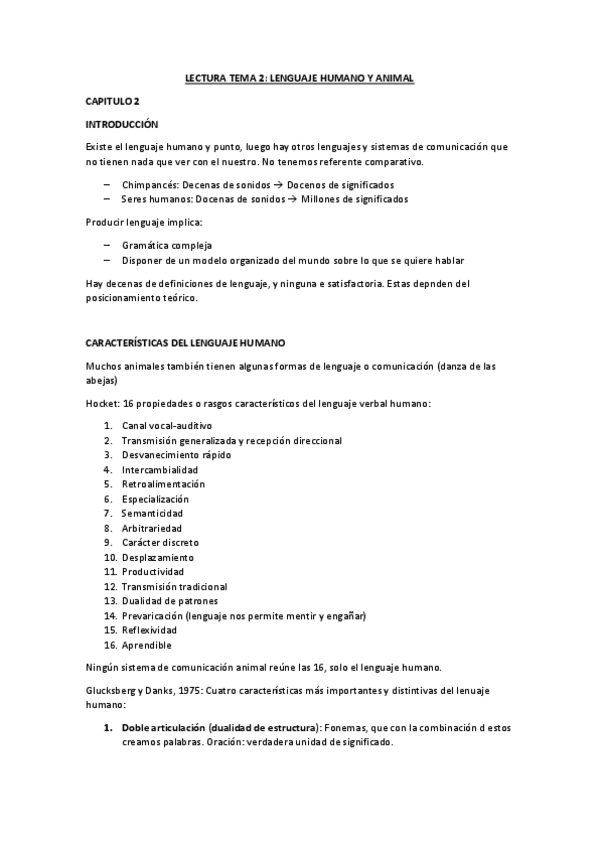 LECTURA TEMA 2: LENGUAJE HUMANO Y ANIMAL

CAPITULO 2

INTRODUCCIÓN

Existe el lenguaje humano y punto, luego hay otros lenguajes y sistemas de comunicación que no tienen nada que ver con el nuestro. No tenemos referente comparativo.

– Chimpancés: Decenas de sonidos → Docenos de significados
– Seres humanos: Docenas de sonidos → Millones de significados

Producir lenguaje implica:

– Gramática compleja
– Disponer de un modelo organizado del mundo sobre lo que se quiere hablar

Hay decenas de definiciones de lenguaje, y ninguna e satisfactoria. Estas depnden del posicionamiento teórico.

CARACTERÍSTICAS DEL LENGUAJE HUMANO

Muchos animales también tienen algunas formas de lenguaje o comunicación (danza de las abejas)

Hocket: 16 propiedades o rasgos característicos del lenguaje verbal humano:

1. Canal vocal-auditivo
2. Transmisión generalizada y recepción direccional
3. Desvanecimiento rápido
4. Intercambialidad
5. Retroalimentación
6. Especialización
7. Semanticidad
8. Arbitrariedad
9. Carácter discreto
10. Desplazamiento
11. Productividad
12. Transmisión tradicional
13. Dualidad de patrones
14. Prevaricación (lenguaje nos permite mentir y engañar)
15. Reflexividad
16. Aprendible

Ningún sistema de comunicación animal reúne las 16, solo el lenguaje humano.

Glucksberg y Danks, 1975: Cuatro características más importantes y distintivas del lenuaje humano:

1. Doble articulación (dualidad de estructura): Fonemas, que con la combinación d estos creamos palabras. Oración: verdadera unidad de significado.